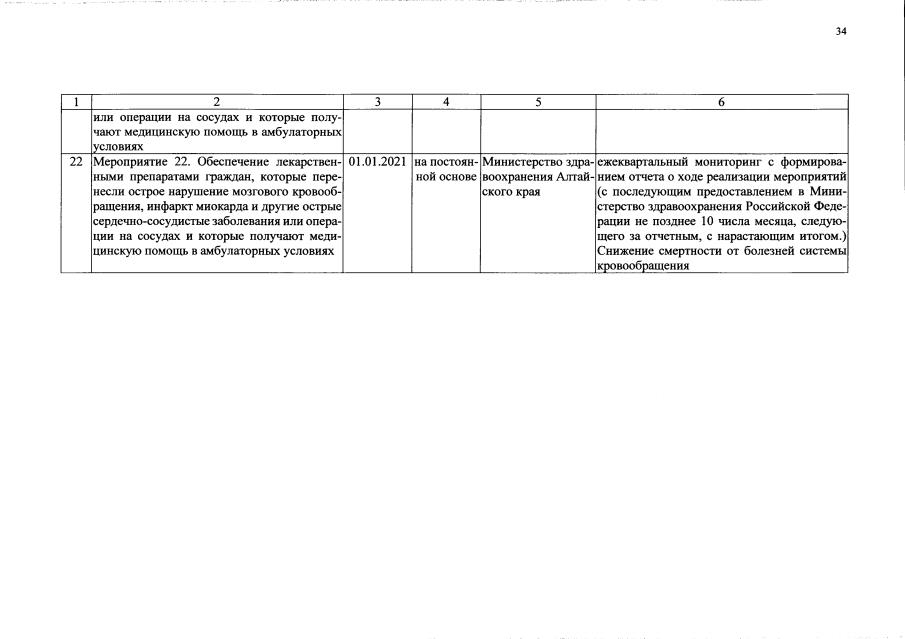 34

| 1 | 2 | 3 | 4 | 5 | 6 |
|---|---|---|---|---|---|
| | или операции на сосудах и которые получают медицинскую помощь в амбулаторных условиях | | | | |
| 22 | Мероприятие 22. Обеспечение лекарственными препаратами граждан, которые перенесли острое нарушение мозгового кровообращения, инфаркт миокарда и другие острые сердечно-сосудистые заболевания или операции на сосудах и которые получают медицинскую помощь в амбулаторных условиях | 01.01.2021 | на постоянной основе | Министерство здравоохранения Алтайского края | ежеквартальный мониторинг с формированием отчета о ходе реализации мероприятий (с последующим предоставлением в Министерство здравоохранения Российской Федерации не позднее 10 числа месяца, следующего за отчетным, с нарастающим итогом.) Снижение смертности от болезней системы кровообращения |